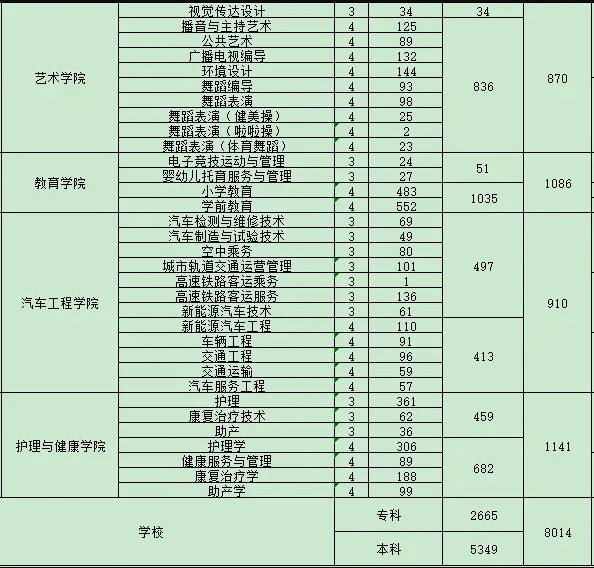 | | | | | | |
|---|---|---|---|---|---|
| 艺术学院 | 视觉传达设计 | 3 | 34 | 34 | 870 |
| | 播音与主持艺术 | 4 | 125 | 836 | |
| | 公共艺术 | 4 | 89 | | |
| | 广播电视编导 | 4 | 132 | | |
| | 环境设计 | 4 | 144 | | |
| | 舞蹈编导 | 4 | 93 | | |
| | 舞蹈表演 | 4 | 98 | | |
| | 舞蹈表演（健美操） | 4 | 25 | | |
| | 舞蹈表演（啦啦操） | 4 | 2 | | |
| | 舞蹈表演（体育舞蹈） | 4 | 23 | | |
| 教育学院 | 电子竞技运动与管理 | 3 | 24 | 51 | 1086 |
| | 婴幼儿托育服务与管理 | 3 | 27 | | |
| | 小学教育 | 4 | 483 | 1035 | |
| | 学前教育 | 4 | 552 | | |
| 汽车工程学院 | 汽车检测与维修技术 | 3 | 69 | 497 | 910 |
| | 汽车制造与试验技术 | 3 | 49 | | |
| | 空中乘务 | 3 | 80 | | |
| | 城市轨道交通运营管理 | 3 | 101 | | |
| | 高速铁路客运乘务 | 3 | 1 | | |
| | 高速铁路客运服务 | 3 | 136 | | |
| | 新能源汽车技术 | 3 | 61 | | |
| | 新能源汽车工程 | 4 | 110 | 413 | |
| | 车辆工程 | 4 | 91 | | |
| | 交通工程 | 4 | 96 | | |
| | 交通运输 | 4 | 59 | | |
| | 汽车服务工程 | 4 | 57 | | |
| 护理与健康学院 | 护理 | 3 | 361 | 459 | 1141 |
| | 康复治疗技术 | 3 | 62 | | |
| | 助产 | 3 | 36 | | |
| | 护理学 | 4 | 306 | 682 | |
| | 健康服务与管理 | 4 | 89 | | |
| | 康复治疗学 | 4 | 188 | | |
| | 助产学 | 4 | 99 | | |
| 学校 | | 专科 | | 2665 | 8014 |
| | | 本科 | | 5349 | |